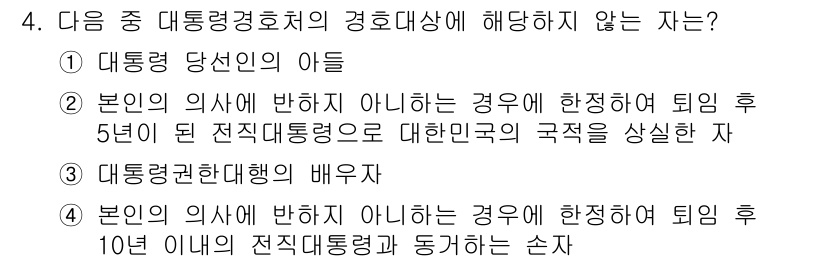 4. 다음 중 대통령경호처의 경호대상에 해당하지 않는 자는?

① 대통령 당선인의 아들

② 본인의 의사에 반하지 아니하는 경우에 한정하여 퇴임 후 5년이 된 전직대통령으로 대한민국의 국적을 상실한 자

③ 대통령권한대행의 배우자

④ 본인의 의사에 반하지 아니하는 경우에 한정하여 퇴임 후 10년 이내의 전직대통령과 동거하는 손자